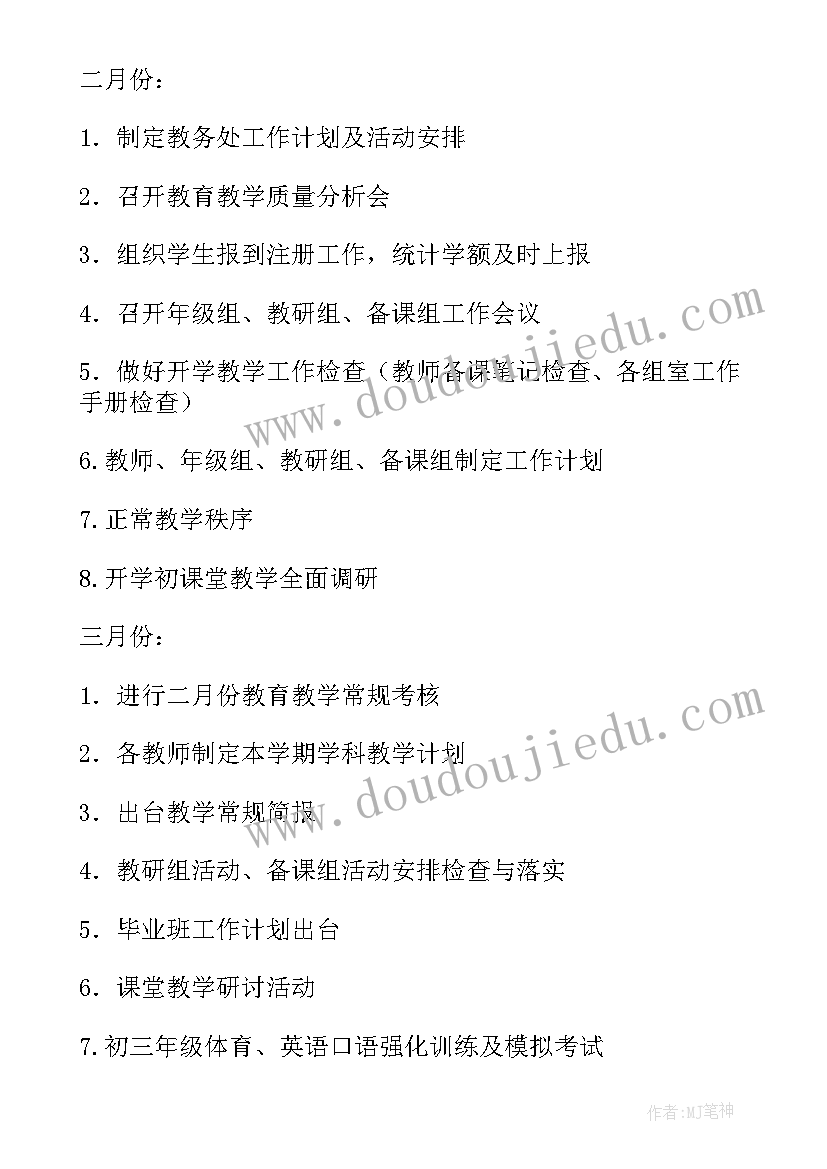 二月份：

1．制定教务处工作计划及活动安排

2．召开教育教学质量分析会

3．组织学生报到注册工作，统计学额及时上报

4．召开年级组、教研组、备课组工作会议

5．做好开学教学工作检查（教师备课笔记检查、各组室工作手册检查）

6.教师、年级组、教研组、备课组制定工作计划

7.正常教学秩序

8.开学初课堂教学全面调研

三月份：

1．进行二月份教育教学常规考核

2．各教师制定本学期学科教学计划

3．出台教学常规简报

4．教研组活动、备课组活动安排检查与落实

5．毕业班工作计划出台

6．课堂教学研讨活动

7.初三年级体育、英语口语强化训练及模拟考试

www.doudoujiedu.com

www.doudoujiedu.com

作者:MJ笔神